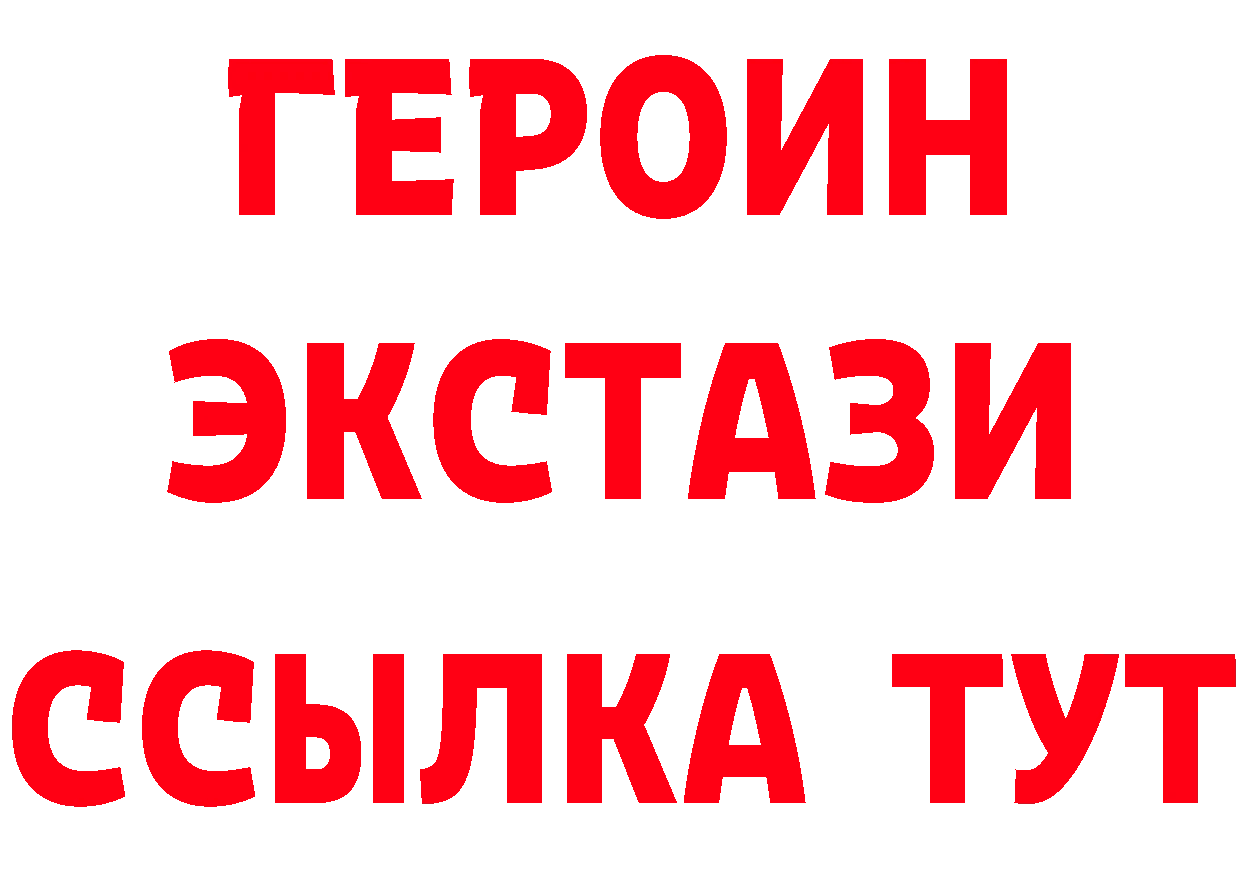 ГЕРОИН
ЭКСТАЗИ
ССЫЛКА ТУТ